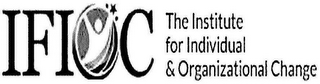 IFIOC

The Institute
for Individual
& Organizational Change